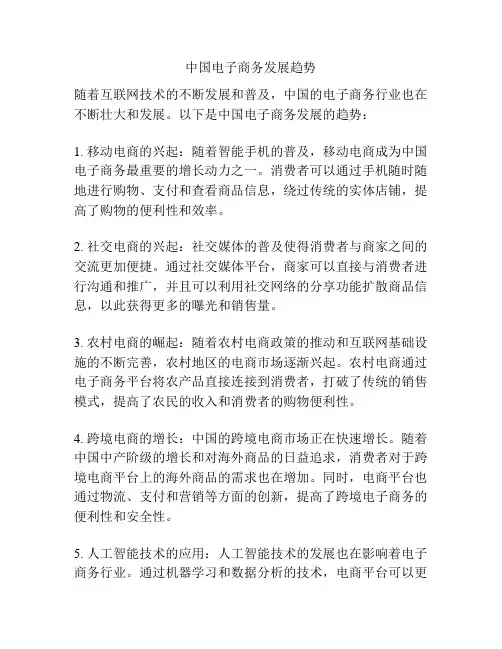 中国电子商务发展趋势

随着互联网技术的不断发展和普及，中国的电子商务行业也在不断壮大和发展。以下是中国电子商务发展的趋势：

1. 移动电商的兴起：随着智能手机的普及，移动电商成为中国电子商务最重要的增长动力之一。消费者可以通过手机随时随地进行购物、支付和查看商品信息，绕过传统的实体店铺，提高了购物的便利性和效率。

2. 社交电商的兴起：社交媒体的普及使得消费者与商家之间的交流更加便捷。通过社交媒体平台，商家可以直接与消费者进行沟通和推广，并且可以利用社交网络的分享功能扩散商品信息，以此获得更多的曝光和销售量。

3. 农村电商的崛起：随着农村电商政策的推动和互联网基础设施的不断完善，农村地区的电商市场逐渐兴起。农村电商通过电子商务平台将农产品直接连接到消费者，打破了传统的销售模式，提高了农民的收入和消费者的购物便利性。

4. 跨境电商的增长：中国的跨境电商市场正在快速增长。随着中国中产阶级的增长和对海外商品的日益追求，消费者对于跨境电商平台上的海外商品的需求也在增加。同时，电商平台也通过物流、支付和营销等方面的创新，提高了跨境电子商务的便利性和安全性。

5. 人工智能技术的应用：人工智能技术的发展也在影响着电子商务行业。通过机器学习和数据分析的技术，电商平台可以更